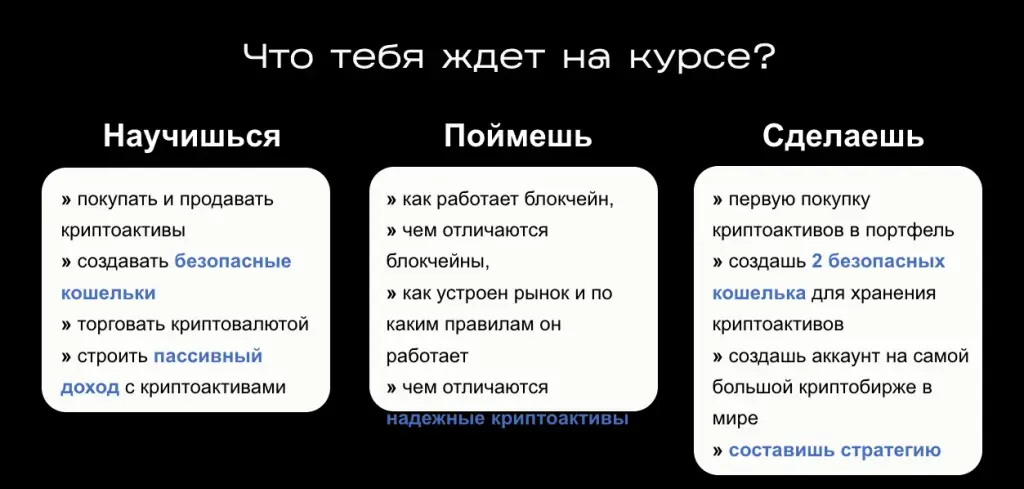 Что тебя ждет на курсе?

Научишься

» покупать и продавать криптоактивы
» создавать безопасные кошельки
» торговать криптовалютой
» строить пассивный доход с криптоактивами

Поймешь

» как работает блокчейн,
» чем отличаются блокчейны,
» как устроен рынок и по каким правилам он работает
» чем отличаются надежные криптоактивы

Сделаешь

» первую покупку криптоактивов в портфель
» создашь 2 безопасных кошелька для хранения криптоактивов
» создашь аккаунт на самой большой криптобирже в мире
» составишь стратегию